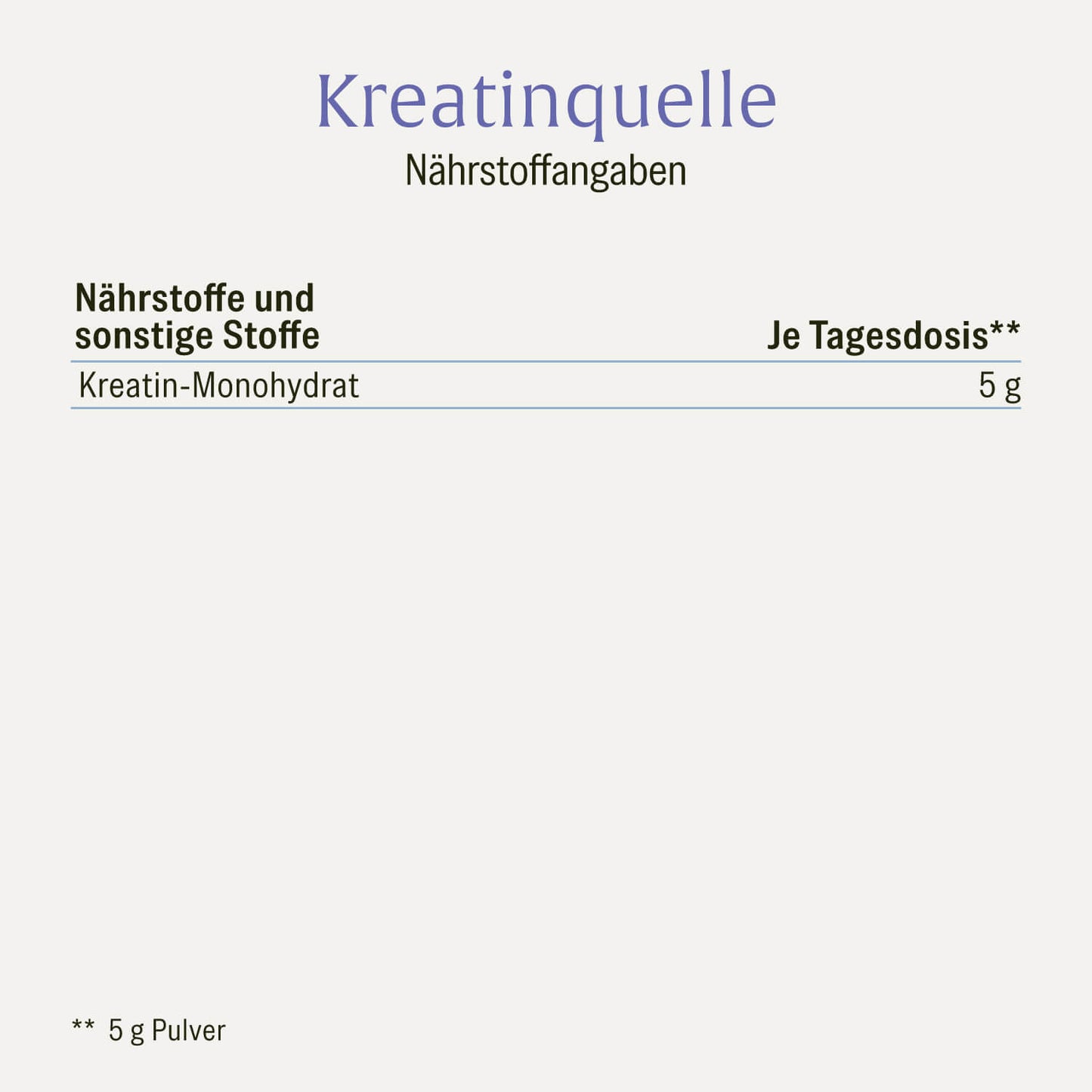 Kreatinquelle

Nährstoffangaben

| Nährstoffe und sonstige Stoffe | Je Tagesdosis** |
|---|---|
| Kreatin-Monohydrat | 5 g |

** 5 g Pulver